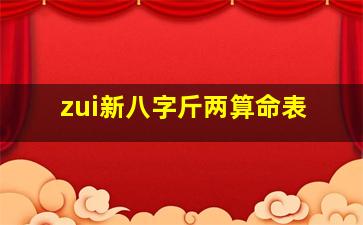 zui新八字斤两算命表